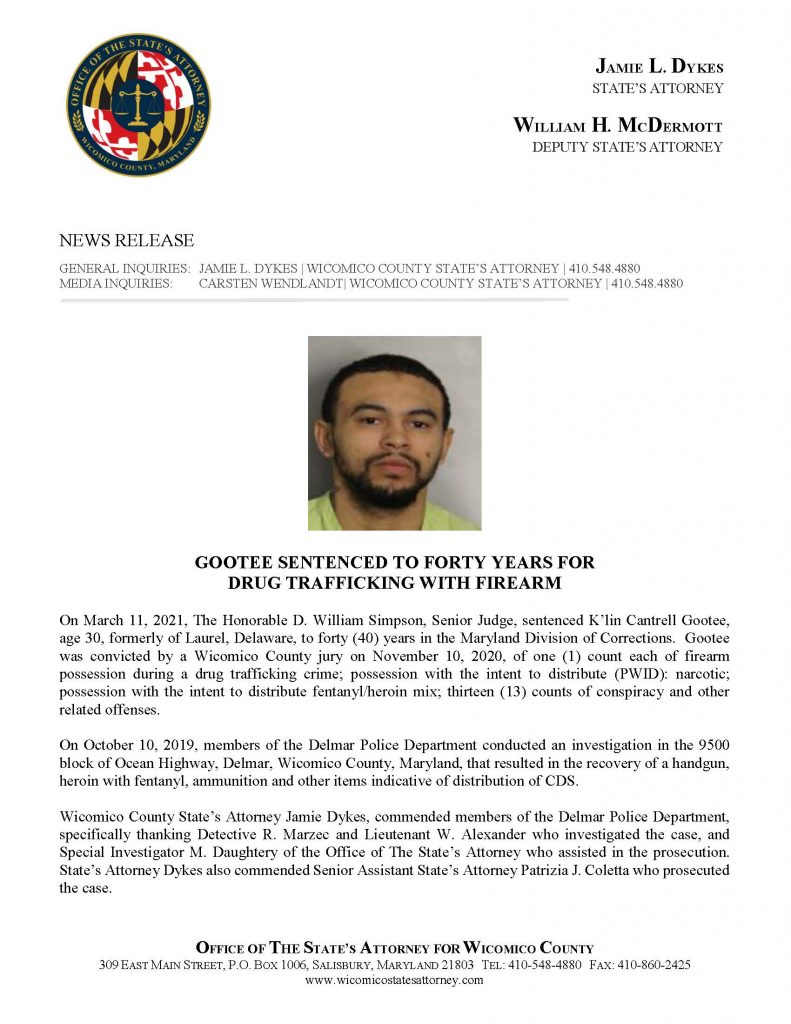 OFFICE OF THE STATE'S ATTORNEY
WICOMICO COUNTY, MARYLAND

JAMIE L. DYKES
STATE'S ATTORNEY

WILLIAM H. MCDERMOTT
DEPUTY STATE'S ATTORNEY

NEWS RELEASE

GENERAL INQUIRIES: JAMIE L. DYKES | WICOMICO COUNTY STATE'S ATTORNEY | 410.548.4880
MEDIA INQUIRIES: CARSTEN WENDLANDT| WICOMICO COUNTY STATE'S ATTORNEY | 410.548.4880

GOOTEE SENTENCED TO FORTY YEARS FOR
DRUG TRAFFICKING WITH FIREARM

On March 11, 2021, The Honorable D. William Simpson, Senior Judge, sentenced K'lin Cantrell Gootee, age 30, formerly of Laurel, Delaware, to forty (40) years in the Maryland Division of Corrections. Gootee was convicted by a Wicomico County jury on November 10, 2020, of one (1) count each of firearm possession during a drug trafficking crime; possession with the intent to distribute (PWID): narcotic; possession with the intent to distribute fentanyl/heroin mix; thirteen (13) counts of conspiracy and other related offenses.

On October 10, 2019, members of the Delmar Police Department conducted an investigation in the 9500 block of Ocean Highway, Delmar, Wicomico County, Maryland, that resulted in the recovery of a handgun, heroin with fentanyl, ammunition and other items indicative of distribution of CDS.

Wicomico County State's Attorney Jamie Dykes, commended members of the Delmar Police Department, specifically thanking Detective R. Marzec and Lieutenant W. Alexander who investigated the case, and Special Investigator M. Daughtery of the Office of The State's Attorney who assisted in the prosecution. State's Attorney Dykes also commended Senior Assistant State's Attorney Patrizia J. Coletta who prosecuted the case.

OFFICE OF THE STATE'S ATTORNEY FOR WICOMICO COUNTY
309 EAST MAIN STREET, P.O. BOX 1006, SALISBURY, MARYLAND 21803 TEL: 410-548-4880 FAX: 410-860-2425
www.wicomicostatesattorney.com